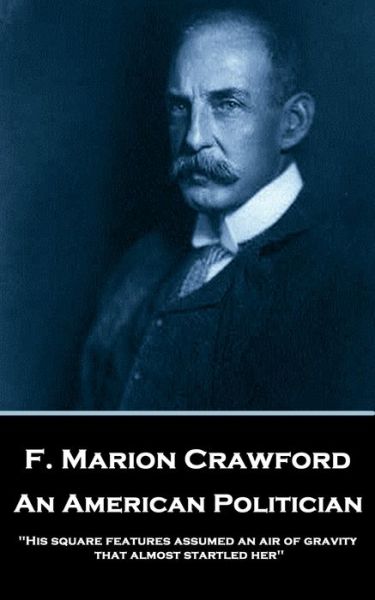 F. Marion Crawford

An American Politician

"His square features assumed an air of gravity that almost startled her"